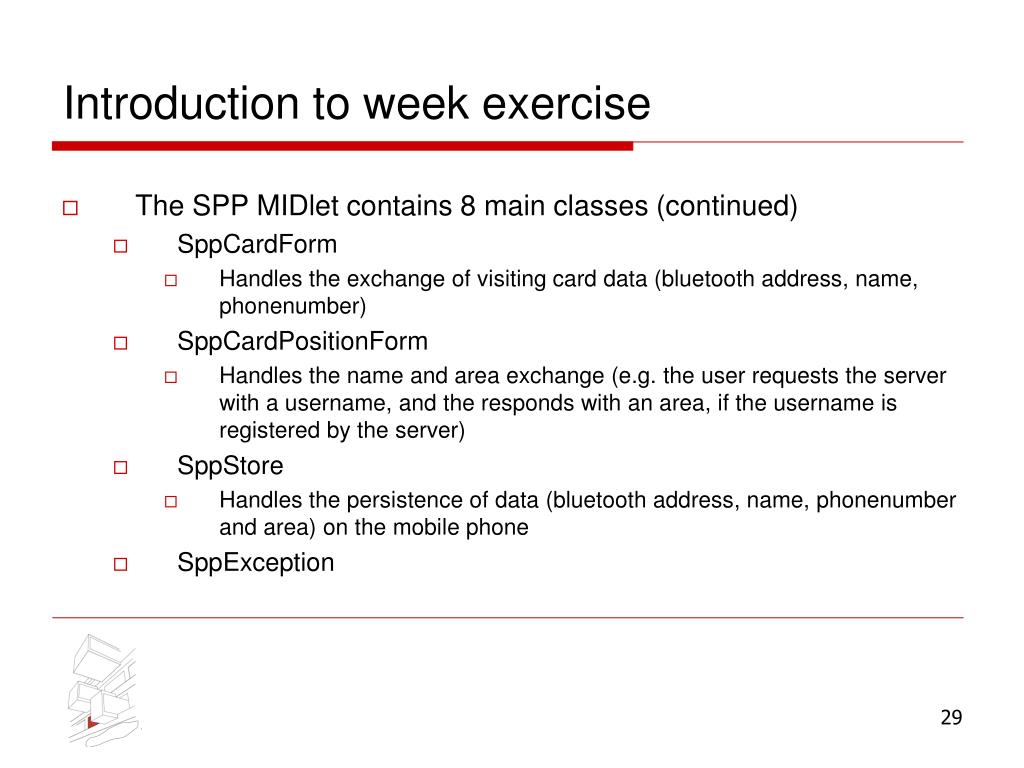 Introduction to week exercise

The SPP MIDlet contains 8 main classes (continued)

SppCardForm

Handles the exchange of visiting card data (bluetooth address, name, phonenumber)

SppCardPositionForm

Handles the name and area exchange (e.g. the user requests the server with a username, and the responds with an area, if the username is registered by the server)

SppStore

Handles the persistence of data (bluetooth address, name, phonenumber and area) on the mobile phone

SppException

29